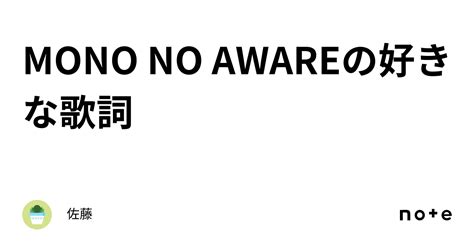 MONO NO AWAREの好きな歌詞

佐藤

note